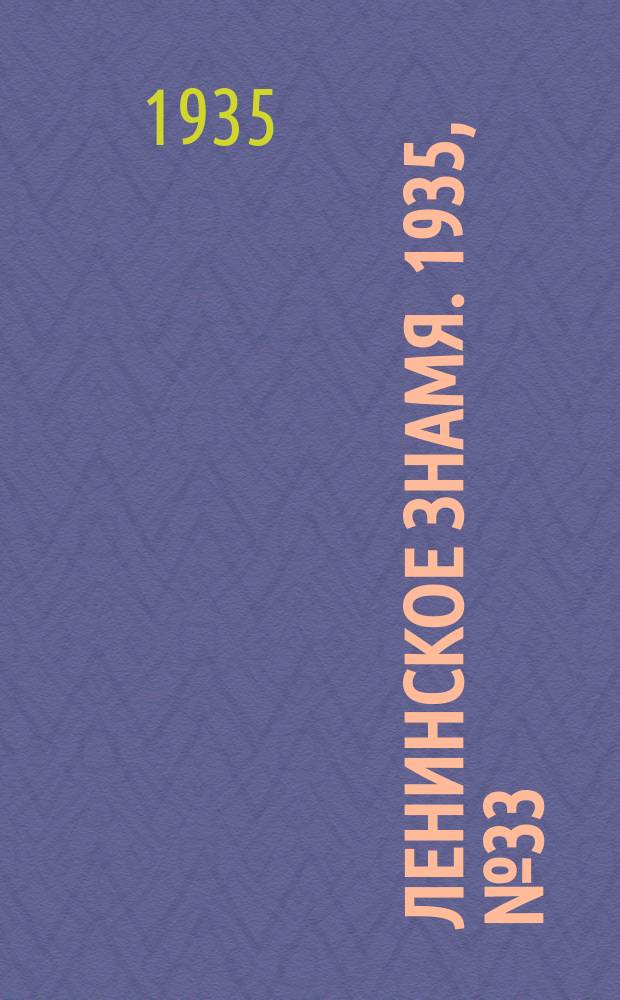 1935

ЛЕНИНСКОЕ ЗНАМЯ. 1935, №33